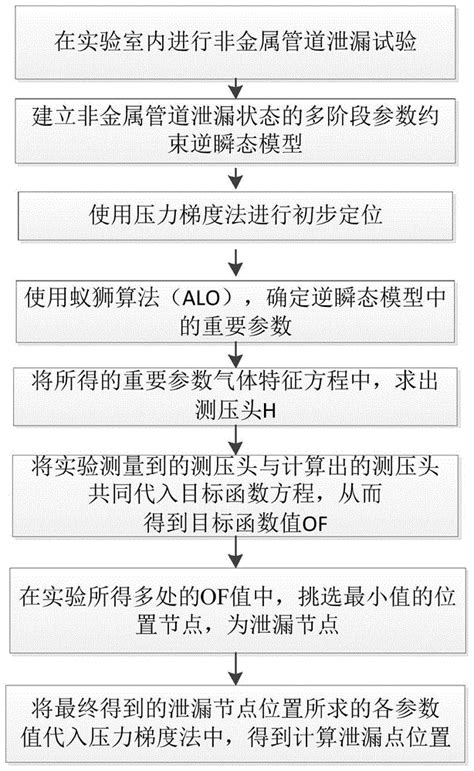 在实验室内进行非金属管道泄漏试验

建立非金属管道泄漏状态的多阶段参数约束逆瞬态模型

使用压力梯度法进行初步定位

使用蚁狮算法（ALO），确定逆瞬态模型中的重要参数

将所得的重要参数气体特征方程中，求出测压头H

将实验测量到的测压头与计算出的测压头共同代入目标函数方程，从而得到目标函数值OF

在实验所得多处的OF值中，挑选最小值的位置节点，为泄漏节点

将最终得到的泄漏节点位置所求的各参数值代入压力梯度法中，得到计算泄漏点位置